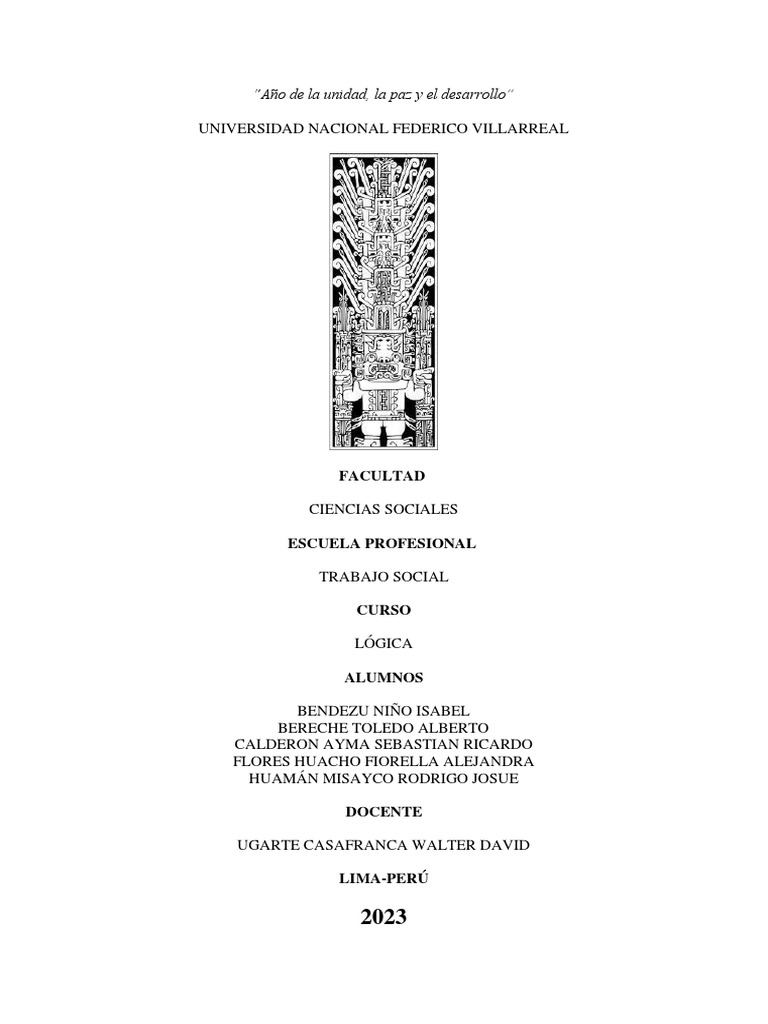 "Año de la unidad, la paz y el desarrollo"

UNIVERSIDAD NACIONAL FEDERICO VILLARREAL

FACULTAD

CIENCIAS SOCIALES

ESCUELA PROFESIONAL

TRABAJO SOCIAL

CURSO

LÓGICA

ALUMNOS

BENDEZU NIÑO ISABEL
BERECHE TOLEDO ALBERTO
CALDERON AYMA SEBASTIAN RICARDO
FLORES HUACHO FIORELLA ALEJANDRA
HUAMÁN MISAYCO RODRIGO JOSUE

DOCENTE

UGARTE CASAFRANCA WALTER DAVID

LIMA-PERÚ

2023